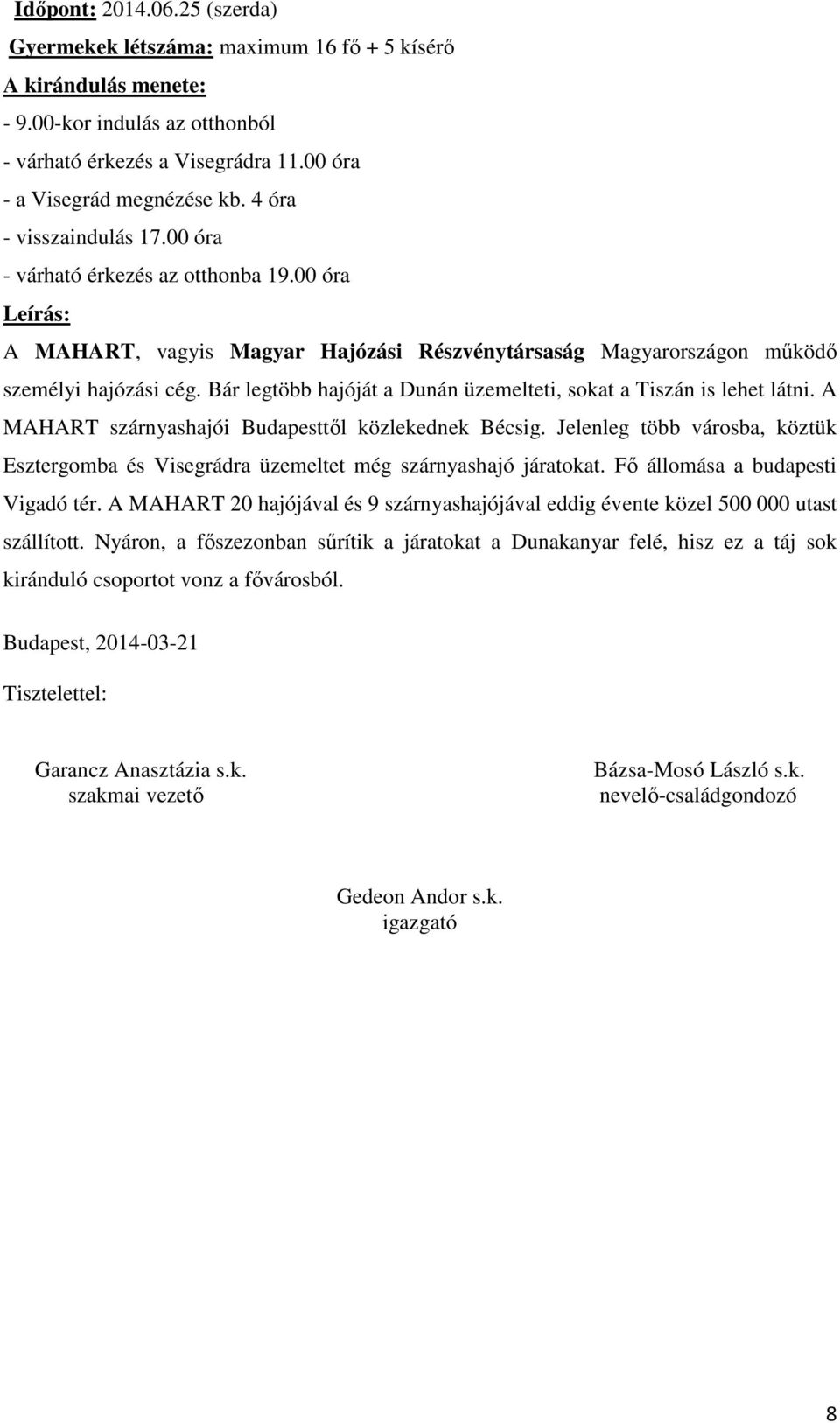 Időpont: 2014.06.25 (szerda)

Gyermekek létszáma: maximum 16 fő + 5 kísérő

A kirándulás menete:

- 9.00-kor indulás az otthonból
- várható érkezés a Visegrádra 11.00 óra
- a Visegrád megnézése kb. 4 óra
- visszaindulás 17.00 óra
- várható érkezés az otthonba 19.00 óra

Leírás:

A MAHART, vagyis Magyar Hajózási Részvénytársaság Magyarországon működő személyi hajózási cég. Bár legtöbb hajóját a Dunán üzemelteti, sokat a Tiszán is lehet látni. A MAHART szárnyashajói Budapesttől közlekednek Bécsig. Jelenleg több városba, köztük Esztergomba és Visegrádra üzemeltet még szárnyashajó járatokat. Fő állomása a budapesti Vigadó tér. A MAHART 20 hajójával és 9 szárnyashajójával eddig évente közel 500 000 utast szállított. Nyáron, a főszezonban sűrítik a járatokat a Dunakanyar felé, hisz ez a táj sok kiránduló csoportot vonz a fővárosból.

Budapest, 2014-03-21

Tisztelettel:

Garancz Anasztázia s.k.
szakmai vezető

Bázsa-Mosó László s.k.
nevelő-családgondozó

Gedeon Andor s.k.
igazgató

8